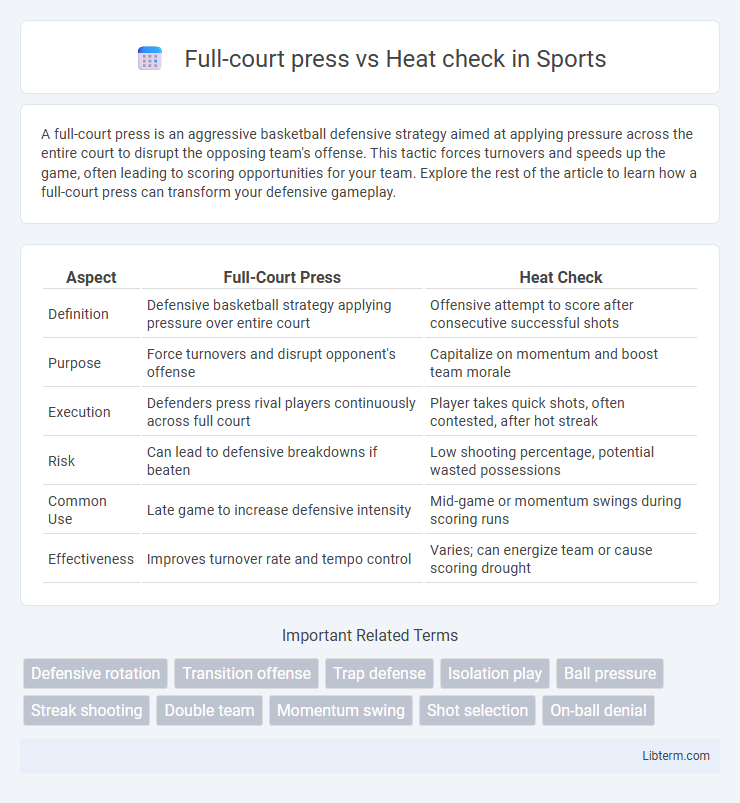 Full-court press vs Heat check in Sports

A full-court press is an aggressive basketball defensive strategy aimed at applying pressure across the entire court to disrupt the opposing team's offense. This tactic forces turnovers and speeds up the game, often leading to scoring opportunities for your team. Explore the rest of the article to learn how a full-court press can transform your defensive gameplay.

| Aspect | Full-Court Press | Heat Check |
|---|---|---|
| Definition | Defensive basketball strategy applying pressure over entire court | Offensive attempt to score after consecutive successful shots |
| Purpose | Force turnovers and disrupt opponent's offense | Capitalize on momentum and boost team morale |
| Execution | Defenders press rival players continuously across full court | Player takes quick shots, often contested, after hot streak |
| Risk | Can lead to defensive breakdowns if beaten | Low shooting percentage, potential wasted possessions |
| Common Use | Late game to increase defensive intensity | Mid-game or momentum swings during scoring runs |
| Effectiveness | Improves turnover rate and tempo control | Varies; can energize team or cause scoring drought |

Important Related Terms

Defensive rotation
Transition offense
Trap defense
Isolation play
Ball pressure
Streak shooting
Double team
Momentum swing
Shot selection
On-ball denial

Libterm.com